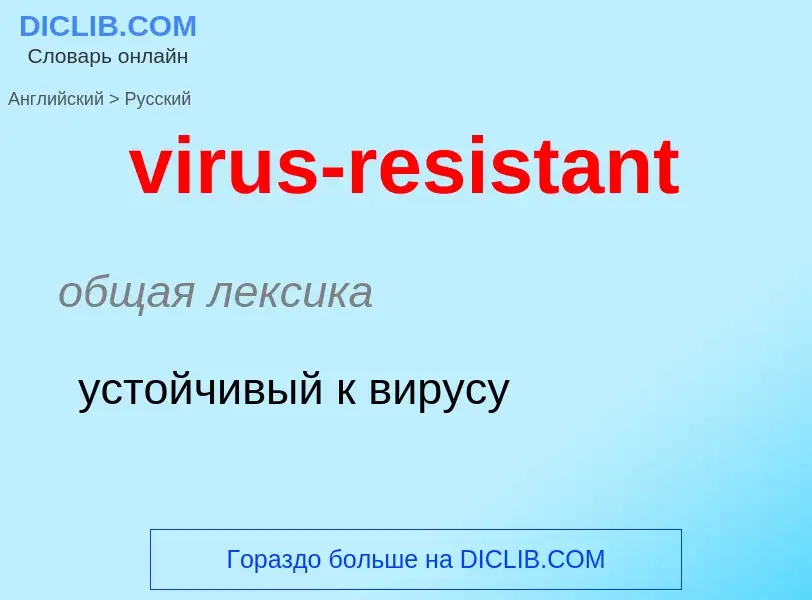 DICLIB.COM
Словарь онлайн

Английский > Русский

virus-resistant

общая лексика

устойчивый к вирусу

Гораздо больше на DICLIB.COM